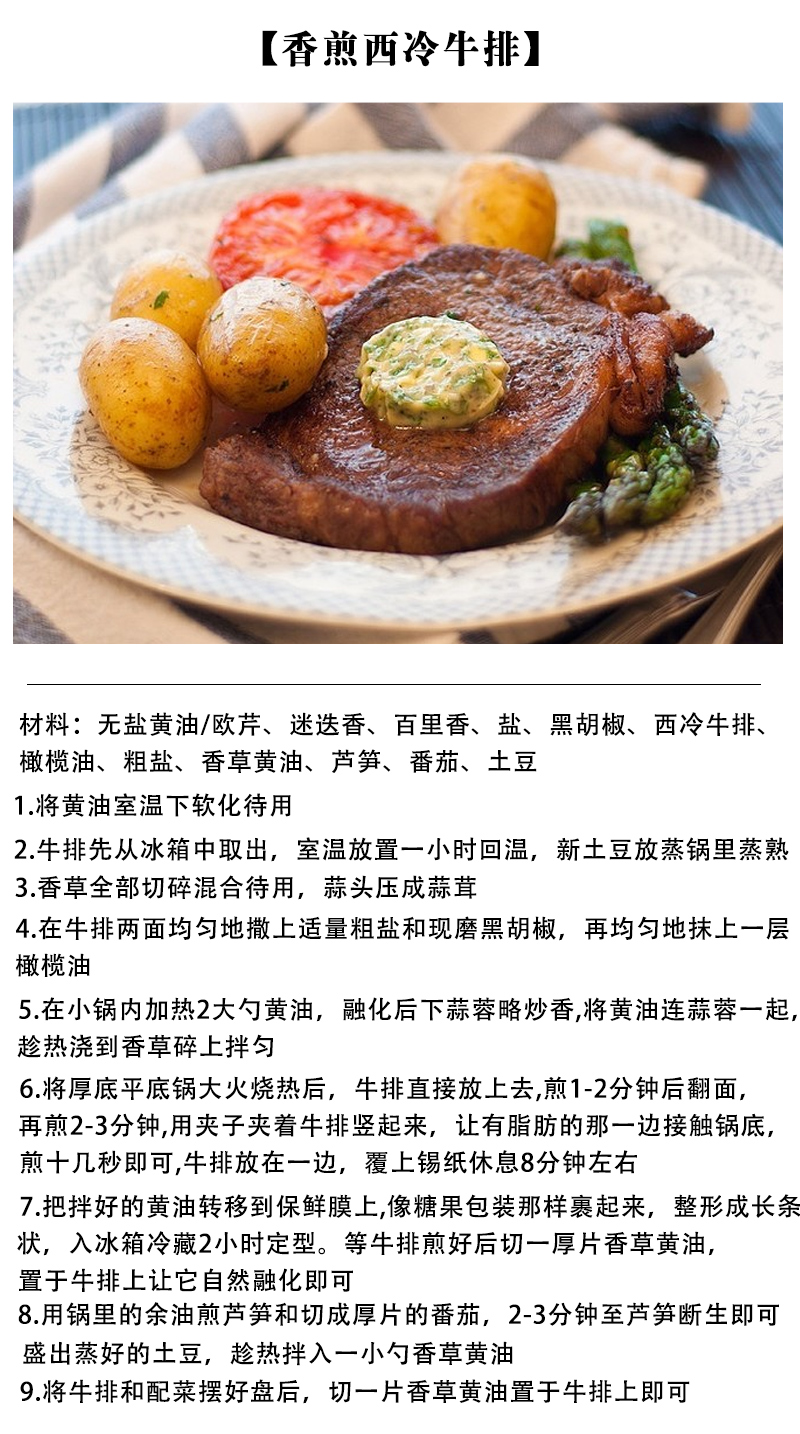 【香煎西冷牛排】

材料：无盐黄油/欧芹、迷迭香、百里香、盐、黑胡椒、西冷牛排、橄榄油、粗盐、香草黄油、芦笋、番茄、土豆

1.将黄油室温下软化待用

2.牛排先从冰箱中取出，室温放置一小时回温，新土豆放蒸锅里蒸熟

3.香草全部切碎混合待用，蒜头压成蒜茸

4.在牛排两面均匀地撒上适量粗盐和现磨黑胡椒，再均匀地抹上一层橄榄油

5.在小锅内加热2大勺黄油，融化后下蒜蓉略炒香,将黄油连蒜蓉一起,趁热浇到香草碎上拌匀

6.将厚底平底锅大火烧热后，牛排直接放上去,煎1-2分钟后翻面，再煎2-3分钟,用夹子夹着牛排竖起来，让有脂肪的那一边接触锅底，煎十几秒即可,牛排放在一边，覆上锡纸休息8分钟左右

7.把拌好的黄油转移到保鲜膜上,像糖果包装那样裹起来，整形成长条状，入冰箱冷藏2小时定型。等牛排煎好后切一厚片香草黄油，置于牛排上让它自然融化即可

8.用锅里的余油煎芦笋和切成厚片的番茄，2-3分钟至芦笋断生即可盛出蒸好的土豆，趁热拌入一小勺香草黄油

9.将牛排和配菜摆好盘后，切一片香草黄油置于牛排上即可